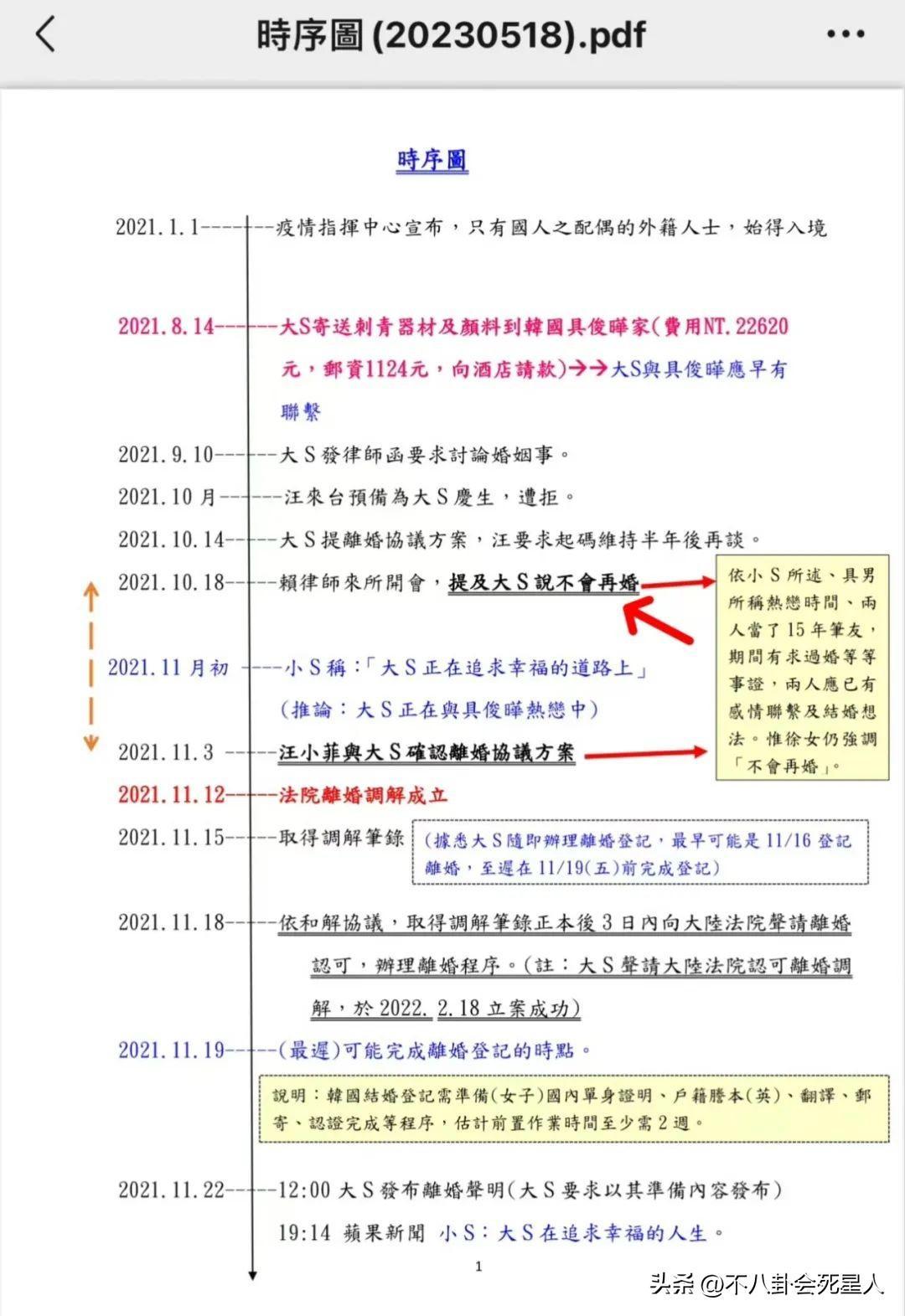 時序圖 (20230518).pdf

時序圖

2021.1.1--------疫情指揮中心宣布，只有國人之配偶的外籍人士，始得入境

2021.8.14-------大S寄送刺青器材及顏料到韓國具俊曄家(費用NT.22620元，郵資1124元，向酒店請款)→→大S與具俊曄應早有聯繫

2021.9.10-------大S發律師函要求討論婚姻事。

2021.10月-------汪來台預備為大S慶生，遭拒。

2021.10.14------大S提離婚協議方案，汪要求起碼維持半年後再談。

2021.10.18------賴律師來所開會，提及大S說不會再婚

依小S所述、具男所稱熱戀時間、兩人當了15年筆友，期間有求過婚等等事證，兩人應已有感情聯繫及結婚想法。惟徐女仍強調「不會再婚」。

2021.11月初 ----小S稱：「大S正在追求幸福的道路上」
(推論：大S正在與具俊曄熱戀中)

2021.11.3 ------汪小菲與大S確認離婚協議方案

2021.11.12------法院離婚調解成立

2021.11.15------取得調解筆錄

(據悉大S隨即辦理離婚登記，最早可能是11/16登記離婚，至遲在11/19(五)前完成登記)

2021.11.18------依和解協議，取得調解筆錄正本後3日內向大陸法院聲請離婚認可，辦理離婚程序。(註：大S聲請大陸法院認可離婚調解，於2022.2.18立案成功)

2021.11.19------(最遲)可能完成離婚登記的時點。

說明：韓國結婚登記需準備(女子)國內單身證明、戶籍謄本(英)、翻譯、郵寄、認證完成等程序，估計前置作業時間至少需2週。

2021.11.22------12:00 大S發布離婚聲明(大S要求以其準備內容發布)
19:14 蘋果新聞 小S：大S在追求幸福的人生。

1

头条 @不八卦会死星人